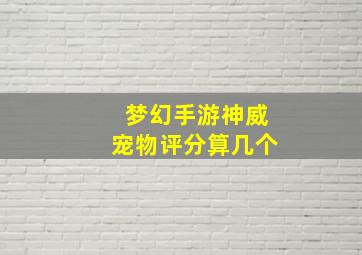 梦幻手游神威
宠物评分算几个